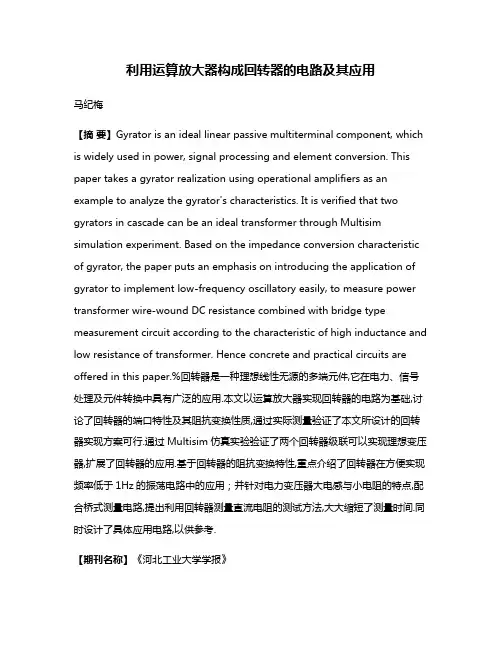 利用运算放大器构成回转器的电路及其应用

马纪梅

【摘 要】Gyrator is an ideal linear passive multiterminal component, which is widely used in power, signal processing and element conversion. This paper takes a gyrator realization using operational amplifiers as an example to analyze the gyrator's characteristics. It is verified that two gyrators in cascade can be an ideal transformer through Multisim simulation experiment. Based on the impedance conversion characteristic of gyrator, the paper puts an emphasis on introducing the application of gyrator to implement low-frequency oscillatory easily, to measure power transformer wire-wound DC resistance combined with bridge type measurement circuit according to the characteristic of high inductance and low resistance of transformer. Hence concrete and practical circuits are offered in this paper.%回转器是一种理想线性无源的多端元件,它在电力、信号处理及元件转换中具有广泛的应用.本文以运算放大器实现回转器的电路为基础,讨论了回转器的端口特性及其阻抗变换性质,通过实际测量验证了本文所设计的回转器实现方案可行.通过 Multisim 仿真实验验证了两个回转器级联可以实现理想变压器,扩展了回转器的应用.基于回转器的阻抗变换特性,重点介绍了回转器在方便实现频率低于 1Hz 的振荡电路中的应用；并针对电力变压器大电感与小电阻的特点,配合桥式测量电路,提出利用回转器测量直流电阻的测试方法,大大缩短了测量时间.同时设计了具体应用电路,以供参考.

【期刊名称】《河北工业大学学报》